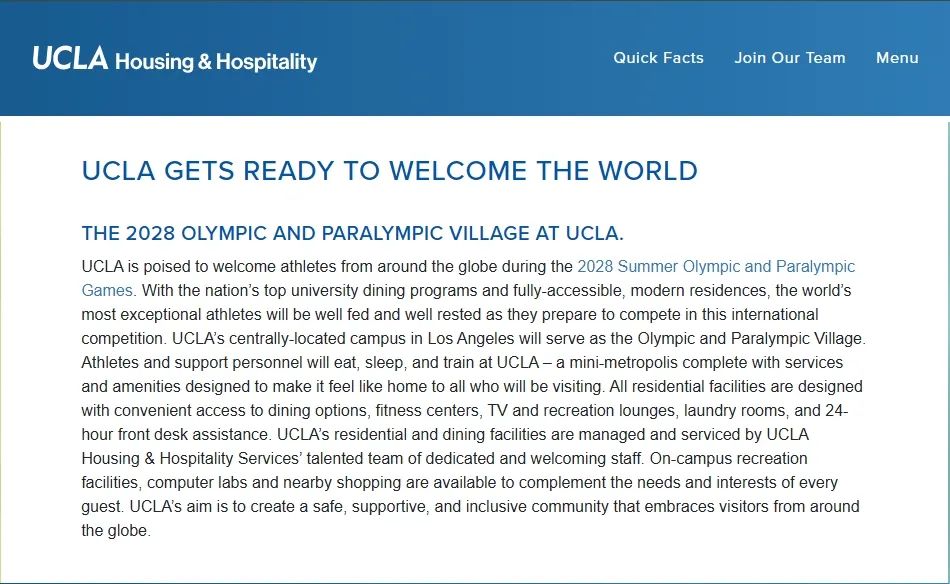 UCLA Housing & Hospitality

Quick Facts Join Our Team Menu

UCLA GETS READY TO WELCOME THE WORLD

THE 2028 OLYMPIC AND PARALYMPIC VILLAGE AT UCLA.

UCLA is poised to welcome athletes from around the globe during the 2028 Summer Olympic and Paralympic Games. With the nation's top university dining programs and fully-accessible, modern residences, the world's most exceptional athletes will be well fed and well rested as they prepare to compete in this international competition. UCLA's centrally-located campus in Los Angeles will serve as the Olympic and Paralympic Village. Athletes and support personnel will eat, sleep, and train at UCLA – a mini-metropolis complete with services and amenities designed to make it feel like home to all who will be visiting. All residential facilities are designed with convenient access to dining options, fitness centers, TV and recreation lounges, laundry rooms, and 24-hour front desk assistance. UCLA's residential and dining facilities are managed and serviced by UCLA Housing & Hospitality Services' talented team of dedicated and welcoming staff. On-campus recreation facilities, computer labs and nearby shopping are available to complement the needs and interests of every guest. UCLA's aim is to create a safe, supportive, and inclusive community that embraces visitors from around the globe.